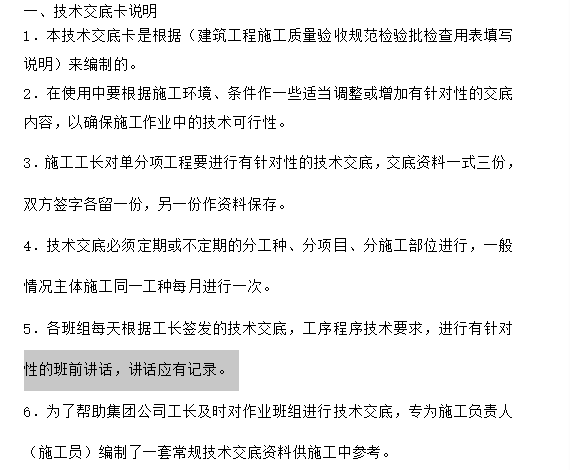 一、技术交底卡说明

1．本技术交底卡是根据（建筑工程施工质量验收规范检验批检查用表填写说明）来编制的。

2．在使用中要根据施工环境、条件作一些适当调整或增加有针对性的交底内容，以确保施工作业中的技术可行性。

3．施工工长对单分项工程要进行有针对性的技术交底，交底资料一式三份，双方签字各留一份，另一份作资料保存。

4．技术交底必须定期或不定期的分工种、分项目、分施工部位进行，一般情况主体施工同一工种每月进行一次。

5．各班组每天根据工长签发的技术交底，工序程序技术要求，进行有针对性的班前讲话，讲话应有记录。

6．为了帮助集团公司工长及时对作业班组进行技术交底，专为施工负责人（施工员）编制了一套常规技术交底资料供施工中参考。